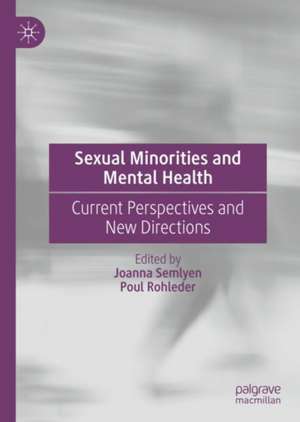 Sexual Minorities and Mental Health

Current Perspectives and New Directions

Edited by
Joanna Semlyen
Poul Rohleder

palgrave
macmillan